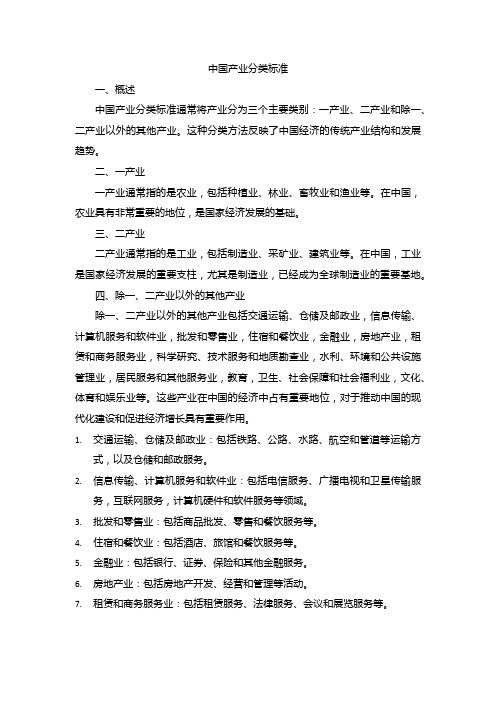 中国产业分类标准

一、概述

中国产业分类标准通常将产业分为三个主要类别：一产业、二产业和除一、二产业以外的其他产业。这种分类方法反映了中国经济的传统产业结构和发展趋势。

二、一产业

一产业通常指的是农业，包括种植业、林业、畜牧业和渔业等。在中国，农业具有非常重要的地位，是国家经济发展的基础。

三、二产业

二产业通常指的是工业，包括制造业、采矿业、建筑业等。在中国，工业是国家经济发展的重要支柱，尤其是制造业，已经成为全球制造业的重要基地。

四、除一、二产业以外的其他产业

除一、二产业以外的其他产业包括交通运输、仓储及邮政业，信息传输、计算机服务和软件业，批发和零售业，住宿和餐饮业，金融业，房地产业，租赁和商务服务业，科学研究、技术服务和地质勘查业，水利、环境和公共设施管理业，居民服务和其他服务业，教育，卫生、社会保障和社会福利业，文化、体育和娱乐业等。这些产业在中国的经济中占有重要地位，对于推动中国的现代化建设和促进经济增长具有重要作用。

1. 交通运输、仓储及邮政业：包括铁路、公路、水路、航空和管道等运输方式，以及仓储和邮政服务。
2. 信息传输、计算机服务和软件业：包括电信服务、广播电视和卫星传输服务，互联网服务，计算机硬件和软件服务等领域。
3. 批发和零售业：包括商品批发、零售和餐饮服务等。
4. 住宿和餐饮业：包括酒店、旅馆和餐饮服务等。
5. 金融业：包括银行、证券、保险和其他金融服务。
6. 房地产业：包括房地产开发、经营和管理等活动。
7. 租赁和商务服务业：包括租赁服务、法律服务、会议和展览服务等。